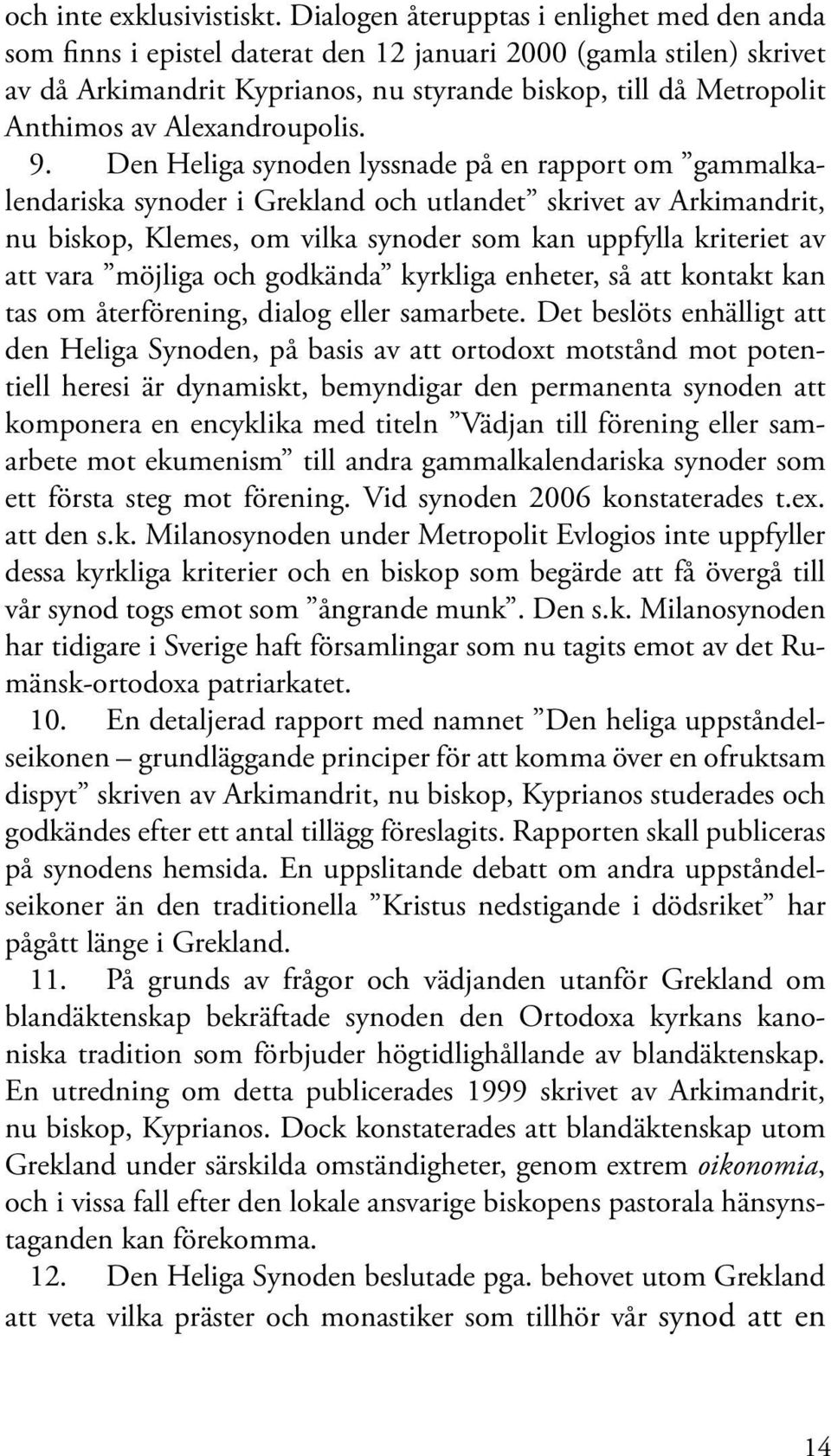 och inte exklusivistiskt. Dialogen återupptas i enlighet med den anda som finns i epistel daterat den 12 januari 2000 (gamla stilen) skrivet av då Arkimandrit Kyprianos, nu styrande biskop, till då Metropolit Anthimos av Alexandroupolis.

9. Den Heliga synoden lyssnade på en rapport om ”gammalkalendariska synoder i Grekland och utlandet” skrivet av Arkimandrit, nu biskop, Klemes, om vilka synoder som kan uppfylla kriteriet av att vara ”möjliga och godkända” kyrkliga enheter, så att kontakt kan tas om återförening, dialog eller samarbete. Det beslöts enhälligt att den Heliga Synoden, på basis av att ortodoxt motstånd mot potentiell heresi är dynamiskt, bemyndigar den permanenta synoden att komponera en encyklika med titeln ”Vädjan till förening eller samarbete mot ekumenism” till andra gammalkalendariska synoder som ett första steg mot förening. Vid synoden 2006 konstaterades t.ex. att den s.k. Milanosynoden under Metropolit Evlogios inte uppfyller dessa kyrkliga kriterier och en biskop som begärde att få övergå till vår synod togs emot som ”ångrande munk”. Den s.k. Milanosynoden har tidigare i Sverige haft församlingar som nu tagits emot av det Rumänsk-ortodoxa patriarkatet.

10. En detaljerad rapport med namnet ”Den heliga uppståndelseikonen – grundläggande principer för att komma över en ofruktsam dispyt” skriven av Arkimandrit, nu biskop, Kyprianos studerades och godkändes efter ett antal tillägg föreslagits. Rapporten skall publiceras på synodens hemsida. En uppslitande debatt om andra uppståndelseikoner än den traditionella ”Kristus nedstigande i dödsriket” har pågått länge i Grekland.

11. På grunds av frågor och vädjanden utanför Grekland om blandäktenskap bekräftade synoden den Ortodoxa kyrkans kanoniska tradition som förbjuder högtidlighållande av blandäktenskap. En utredning om detta publicerades 1999 skrivet av Arkimandrit, nu biskop, Kyprianos. Dock konstaterades att blandäktenskap utom Grekland under särskilda omständigheter, genom extrem oikonomia, och i vissa fall efter den lokale ansvarige biskopens pastorala hänsynstaganden kan förekomma.

12. Den Heliga Synoden beslutade pga. behovet utom Grekland att veta vilka präster och monastiker som tillhör vår synod att en

14